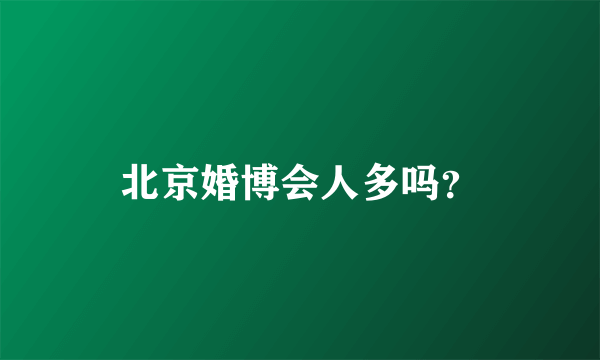 北京婚博会人多吗?